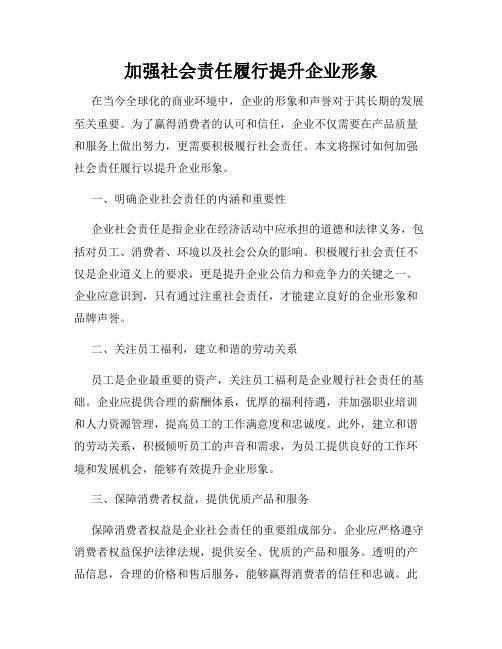 加强社会责任履行提升企业形象

在当今全球化的商业环境中，企业的形象和声誉对于其长期的发展至关重要。为了赢得消费者的认可和信任，企业不仅需要在产品质量和服务上做出努力，更需要积极履行社会责任。本文将探讨如何加强社会责任履行以提升企业形象。

一、明确企业社会责任的内涵和重要性

企业社会责任是指企业在经济活动中应承担的道德和法律义务，包括对员工、消费者、环境以及社会公众的影响。积极履行社会责任不仅是企业道义上的要求，更是提升企业公信力和竞争力的关键之一。企业应意识到，只有通过注重社会责任，才能建立良好的企业形象和品牌声誉。

二、关注员工福利，建立和谐的劳动关系

员工是企业最重要的资产，关注员工福利是企业履行社会责任的基础。企业应提供合理的薪酬体系，优厚的福利待遇，并加强职业培训和人力资源管理，提高员工的工作满意度和忠诚度。此外，建立和谐的劳动关系，积极倾听员工的声音和需求，为员工提供良好的工作环境和发展机会，能够有效提升企业形象。

三、保障消费者权益，提供优质产品和服务

保障消费者权益是企业社会责任的重要组成部分。企业应严格遵守消费者权益保护法律法规，提供安全、优质的产品和服务。透明的产品信息，合理的价格和售后服务，能够赢得消费者的信任和忠诚。此